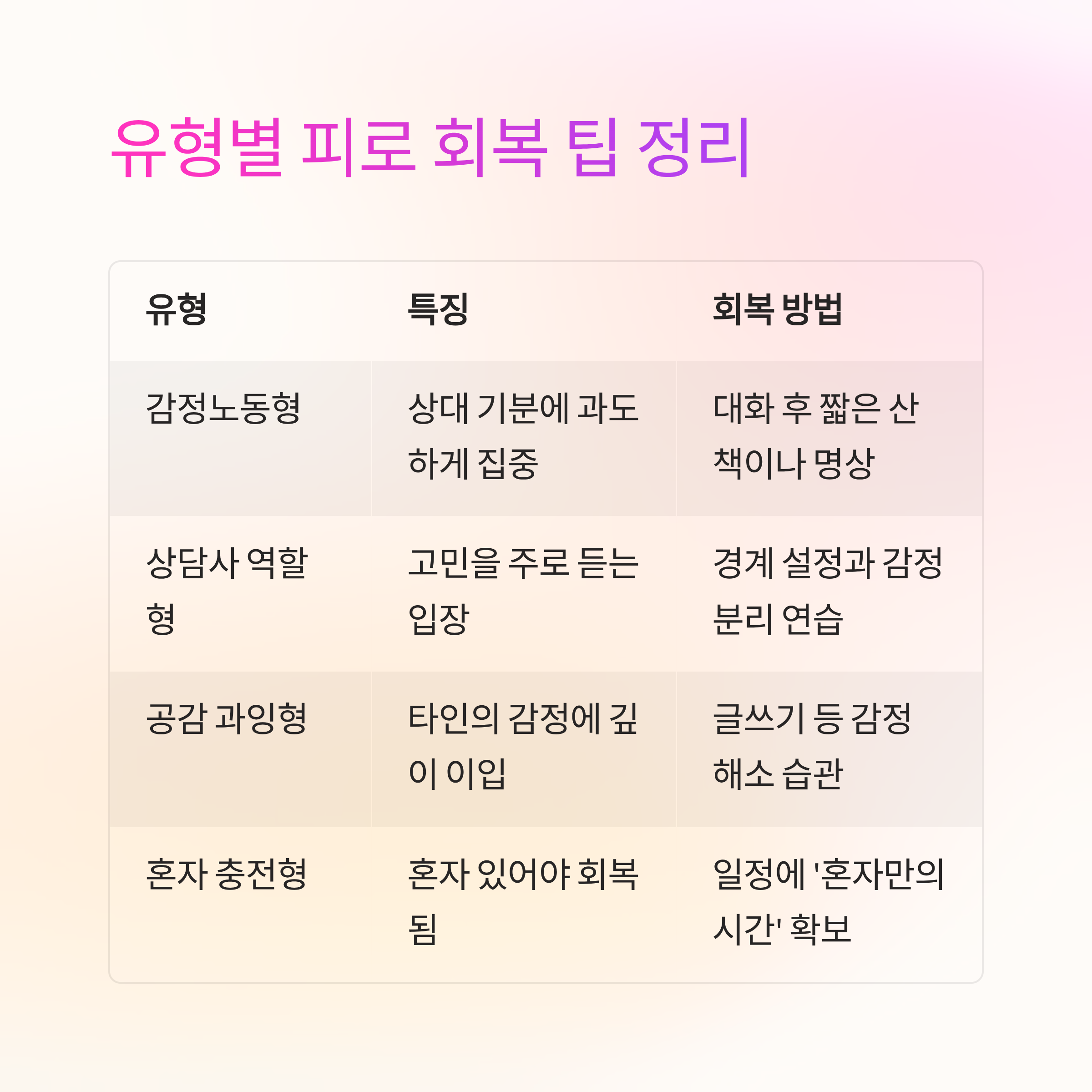 유형별 피로 회복 팁 정리

| 유형 | 특징 | 회복 방법 |
|---|---|---|
| 감정노동형 | 상대 기분에 과도하게 집중 | 대화 후 짧은 산책이나 명상 |
| 상담사 역할형 | 고민을 주로 듣는 입장 | 경계 설정과 감정 분리 연습 |
| 공감 과잉형 | 타인의 감정에 깊이 이입 | 글쓰기 등 감정 해소 습관 |
| 혼자 충전형 | 혼자 있어야 회복됨 | 일정에 '혼자만의 시간' 확보 |